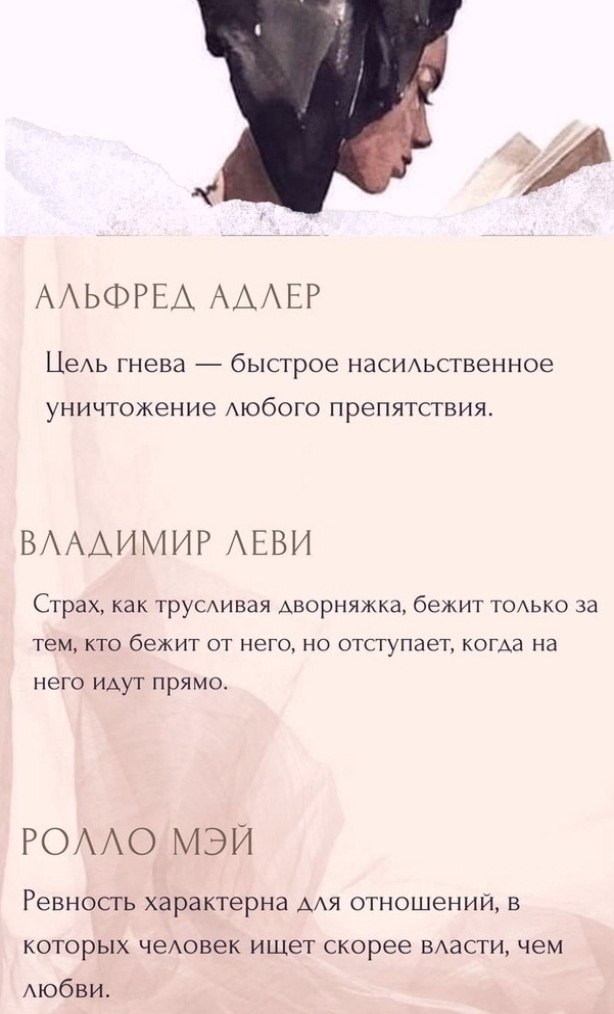 АЛЬФРЕД АДЛЕР

Цель гнева — быстрое насильственное уничтожение любого препятствия.

ВЛАДИМИР ЛЕВИ

Страх, как трусливая дворняжка, бежит только за тем, кто бежит от него, но отступает, когда на него идут прямо.

РОЛЛО МЭЙ

Ревность характерна для отношений, в которых человек ищет скорее власти, чем любви.